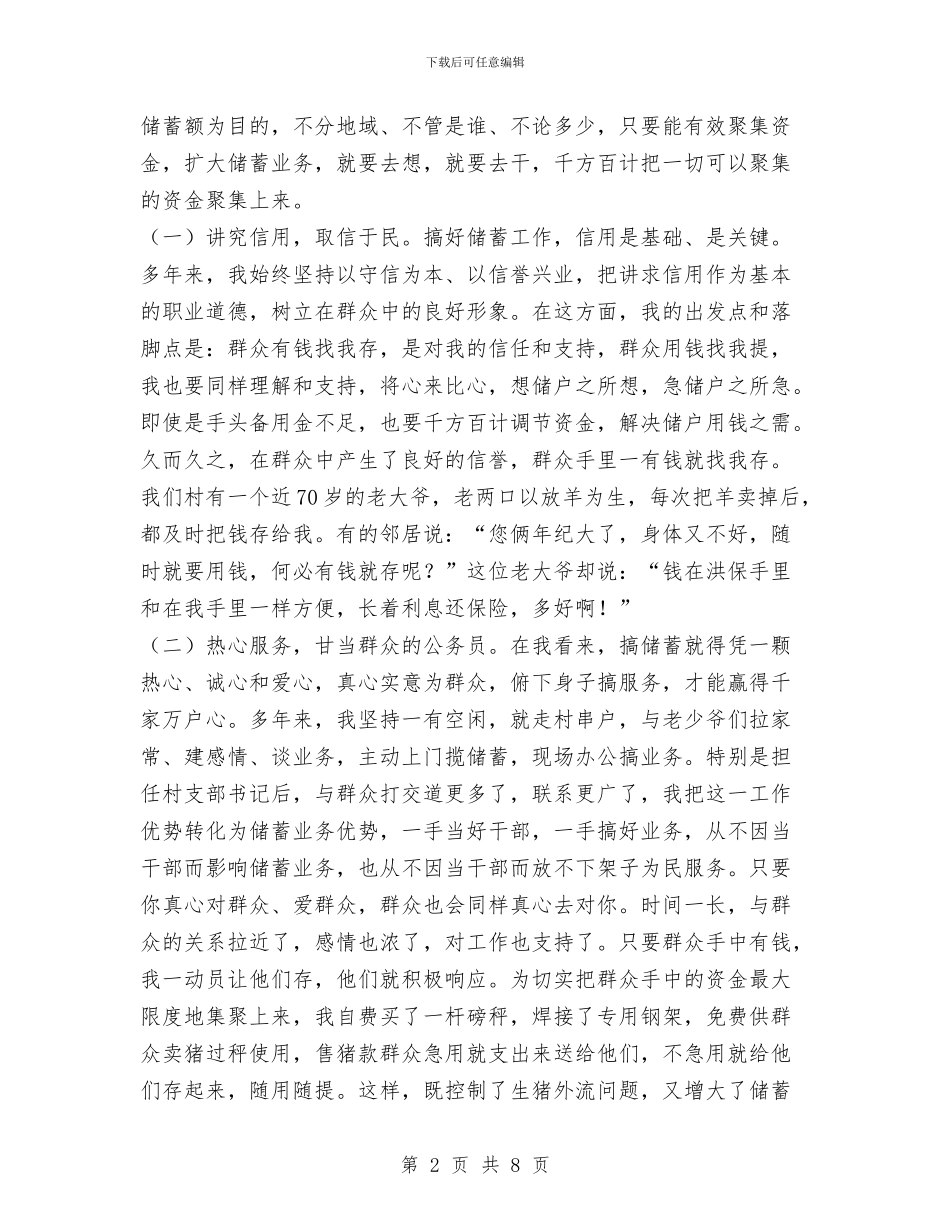 下载后可任意编辑

储蓄额为目的，不分地域、不管是谁、不论多少，只要能有效聚集资金，扩大储蓄业务，就要去想，就要去干，千方百计把一切可以聚集的资金聚集上来。

（一）讲究信用，取信于民。搞好储蓄工作，信用是基础、是关键。多年来，我始终坚持以守信为本、以信誉兴业，把讲求信用作为基本的职业道德，树立在群众中的良好形象。在这方面，我的出发点和落脚点是：群众有钱找我存，是对我的信任和支持，群众用钱找我提，我也要同样理解和支持，将心来比心，想储户之所想，急储户之所急。即使是手头备用金不足，也要千方百计调节资金，解决储户用钱之需。久而久之，在群众中产生了良好的信誉，群众手里一有钱就找我存。我们村有一个近70岁的老大爷，老两口以放羊为生，每次把羊卖掉后，都及时把钱存给我。有的邻居说：“您俩年纪大了，身体又不好，随时就要用钱，何必有钱就存呢？”这位老大爷却说：“钱在洪保手里和在我手里一样方便，长着利息还保险，多好啊！”

（二）热心服务，甘当群众的公务员。在我看来，搞储蓄就得凭一颗热心、诚心和爱心，真心实意为群众，俯下身子搞服务，才能赢得千家万户心。多年来，我坚持一有空闲，就走村串户，与老少爷们拉家常、建感情、谈业务，主动上门揽储蓄，现场办公搞业务。特别是担任村支部书记后，与群众打交道更多了，联系更广了，我把这一工作优势转化为储蓄业务优势，一手当好干部，一手搞好业务，从不因当干部而影响储蓄业务，也从不因当干部而放不下架子为民服务。只要你真心对群众、爱群众，群众也会同样真心去对你。时间一长，与群众的关系拉近了，感情也浓了，对工作也支持了。只要群众手中有钱，我一动员让他们存，他们就积极响应。为切实把群众手中的资金最大限度地集聚上来，我自费买了一杆磅秤，焊接了专用钢架，免费供群众卖猪过秤使用，售猪款群众急用就支出来送给他们，不急用就给他们存起来，随用随提。这样，既控制了生猪外流问题，又增大了储蓄

第 2 页 共 8 页